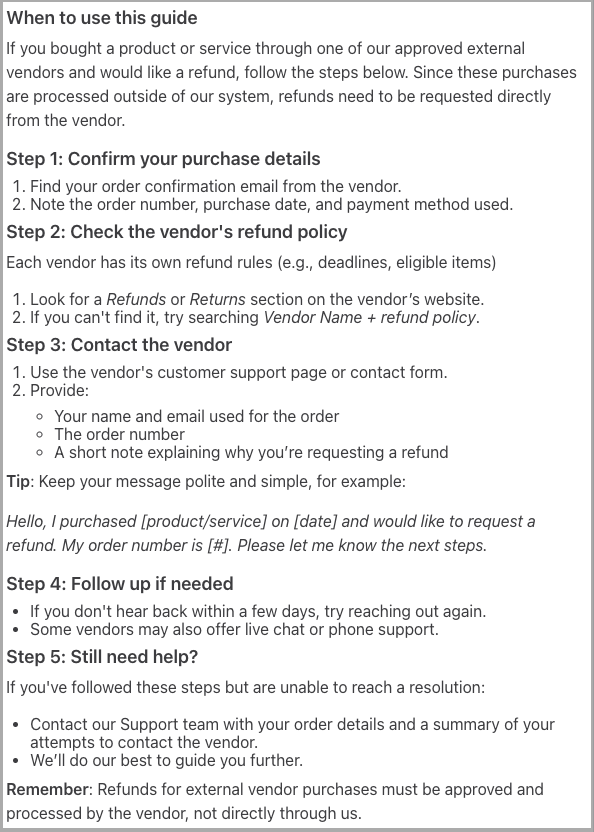 When to use this guide

If you bought a product or service through one of our approved external vendors and would like a refund, follow the steps below. Since these purchases are processed outside of our system, refunds need to be requested directly from the vendor.

Step 1: Confirm your purchase details

1. Find your order confirmation email from the vendor.
2. Note the order number, purchase date, and payment method used.

Step 2: Check the vendor's refund policy

Each vendor has its own refund rules (e.g., deadlines, eligible items)

1. Look for a Refunds or Returns section on the vendor's website.
2. If you can't find it, try searching Vendor Name + refund policy.

Step 3: Contact the vendor

1. Use the vendor's customer support page or contact form.
2. Provide:
   ◦ Your name and email used for the order
   ◦ The order number
   ◦ A short note explaining why you're requesting a refund

Tip: Keep your message polite and simple, for example:

Hello, I purchased [product/service] on [date] and would like to request a refund. My order number is [#]. Please let me know the next steps.

Step 4: Follow up if needed

• If you don't hear back within a few days, try reaching out again.
• Some vendors may also offer live chat or phone support.

Step 5: Still need help?

If you've followed these steps but are unable to reach a resolution:

• Contact our Support team with your order details and a summary of your attempts to contact the vendor.
• We'll do our best to guide you further.

Remember: Refunds for external vendor purchases must be approved and processed by the vendor, not directly through us.